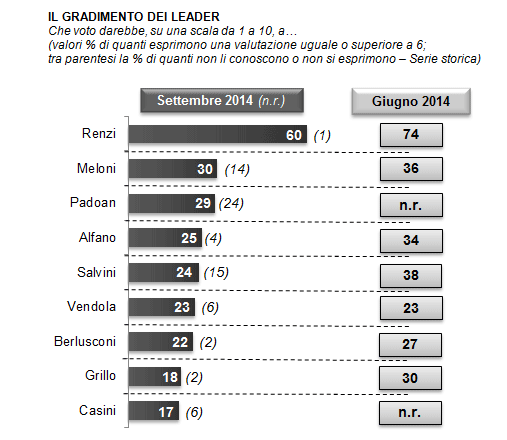 IL GRADIMENTO DEI LEADER
Che voto darebbe, su una scala da 1 a 10, a…
(valori % di quanti esprimono una valutazione uguale o superiore a 6;
tra parentesi la % di quanti non li conoscono o non si esprimono – Serie storica)

| | Settembre 2014 (n.r.) | Giugno 2014 |
|---|---|---|
| Renzi | 60 (1) | 74 |
| Meloni | 30 (14) | 36 |
| Padoan | 29 (24) | n.r. |
| Alfano | 25 (4) | 34 |
| Salvini | 24 (15) | 38 |
| Vendola | 23 (6) | 23 |
| Berlusconi | 22 (2) | 27 |
| Grillo | 18 (2) | 30 |
| Casini | 17 (6) | n.r. |